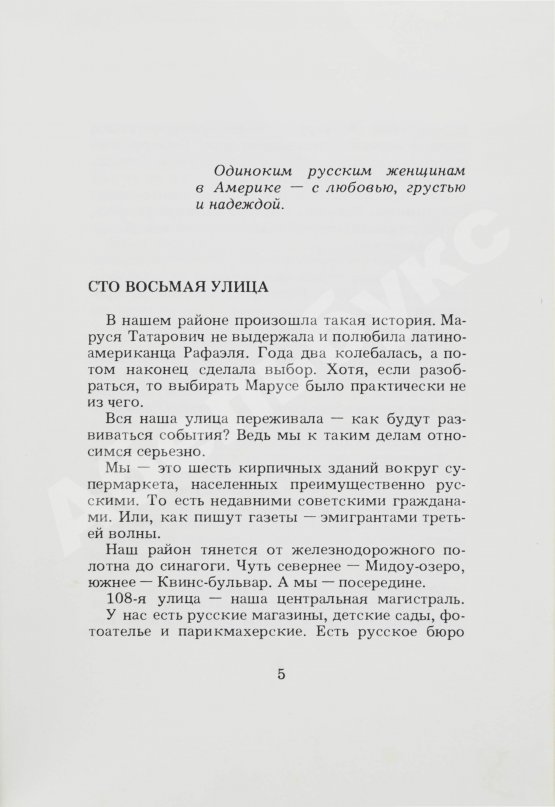 Одиноким русским женщинам в Америке — с любовью, грустью и надеждой.

СТО ВОСЬМАЯ УЛИЦА

В нашем районе произошла такая история. Маруся Татарович не выдержала и полюбила латиноамериканца Рафаэля. Года два колебалась, а потом наконец сделала выбор. Хотя, если разобраться, то выбирать Марусе было практически не из чего.

Вся наша улица переживала — как будут развиваться события? Ведь мы к таким делам относимся серьезно.

Мы — это шесть кирпичных зданий вокруг супермаркета, населенных преимущественно русскими. То есть недавними советскими гражданами. Или, как пишут газеты — эмигрантами третьей волны.

Наш район тянется от железнодорожного полотна до синагоги. Чуть севернее — Мидоу-озеро, южнее — Квинс-бульвар. А мы — посередине.

108-я улица — наша центральная магистраль.

У нас есть русские магазины, детские сады, фотоателье и парикмахерские. Есть русское бюро

5